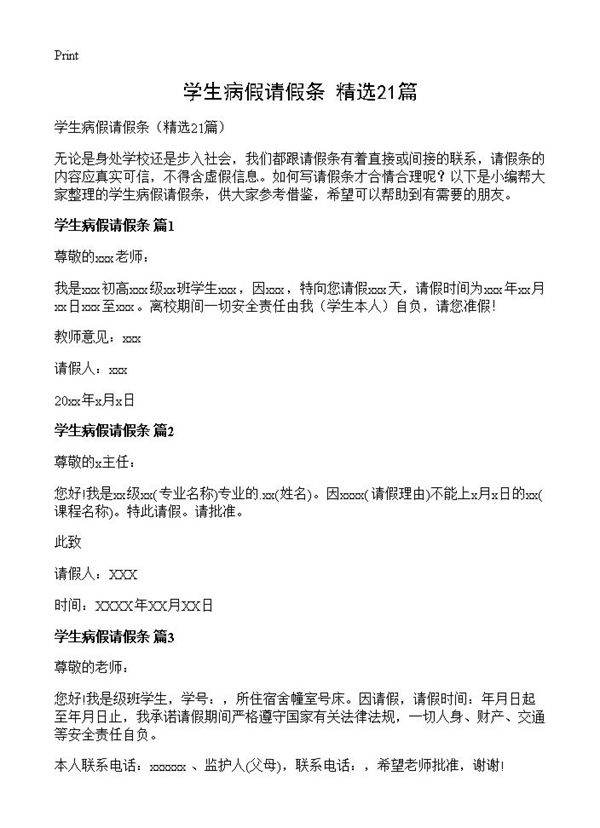 Print

学生病假请假条 精选21篇

学生病假请假条（精选21篇）

无论是身处学校还是步入社会，我们都跟请假条有着直接或间接的联系，请假条的内容应真实可信，不得含虚假信息。如何写请假条才合情合理呢？以下是小编帮大家整理的学生病假请假条，供大家参考借鉴，希望可以帮助到有需要的朋友。

学生病假请假条 篇1

尊敬的xxx老师：

我是xxx初高xxx级xx班学生xxx，因xxx，特向您请假xxx天，请假时间为xxx年xx月xx日xxx至xxx。离校期间一切安全责任由我（学生本人）自负，请您准假！

教师意见：xxx

请假人：xxx

20xx年x月x日

学生病假请假条 篇2

尊敬的x主任：

您好!我是xx级xx(专业名称)专业的.xx(姓名)。因xxxx(请假理由)不能上x月x日的xx(课程名称)。特此请假。请批准。

此致

请假人：XXX

时间：XXXX年XX月XX日

学生病假请假条 篇3

尊敬的老师：

您好!我是级班学生，学号：，所住宿舍幢室号床。因请假，请假时间：年月日起至年月日止，我承诺请假期间严格遵守国家有关法律法规，一切人身、财产、交通等安全责任自负。

本人联系电话：xxxxxx 、监护人(父母)，联系电话：，希望老师批准，谢谢!